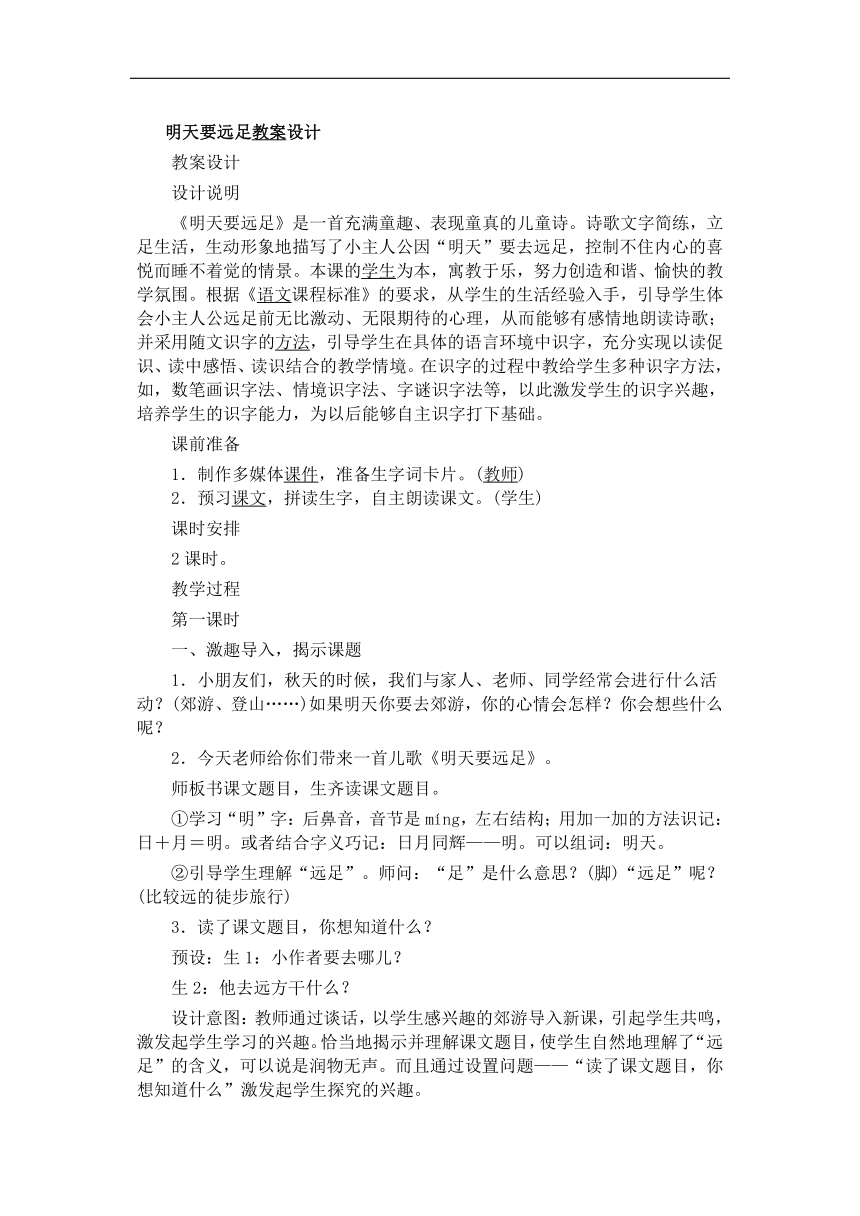 明天要远足教案设计

教案设计

设计说明

《明天要远足》是一首充满童趣、表现童真的儿童诗。诗歌文字简练，立足生活，生动形象地描写了小主人公因“明天”要去远足，控制不住内心的喜悦而睡不着觉的情景。本课的学生为本，寓教于乐，努力创造和谐、愉快的教学氛围。根据《语文课程标准》的要求，从学生的生活经验入手，引导学生体会小主人公远足前无比激动、无限期待的心理，从而能够有感情地朗读诗歌；并采用随文识字的方法，引导学生在具体的语言环境中识字，充分实现以读促识、读中感悟、读识结合的教学情境。在识字的过程中教给学生多种识字方法，如，数笔画识字法、情境识字法、字谜识字法等，以此激发学生的识字兴趣，培养学生的识字能力，为以后能够自主识字打下基础。

课前准备

1．制作多媒体课件，准备生字词卡片。(教师)
2．预习课文，拼读生字，自主朗读课文。(学生)

课时安排

2课时。

教学过程

第一课时

一、激趣导入，揭示课题

1．小朋友们，秋天的时候，我们与家人、老师、同学经常会进行什么活动？(郊游、登山……)如果明天你要去郊游，你的心情会怎样？你会想些什么呢？

2．今天老师给你们带来一首儿歌《明天要远足》。

师板书课文题目，生齐读课文题目。

①学习“明”字：后鼻音，音节是míng，左右结构；用加一加的方法识记：日＋月＝明。或者结合字义巧记：日月同辉——明。可以组词：明天。

②引导学生理解“远足”。师问：“足”是什么意思？(脚)“远足”呢？(比较远的徒步旅行)

3．读了课文题目，你想知道什么？

预设：生1：小作者要去哪儿？

生2：他去远方干什么？

设计意图：教师通过谈话，以学生感兴趣的郊游导入新课，引起学生共鸣，激发起学生学习的兴趣。恰当地揭示并理解课文题目，使学生自然地理解了“远足”的含义，可以说是润物无声。而且通过设置问题——“读了课文题目，你想知道什么”激发起学生探究的兴趣。